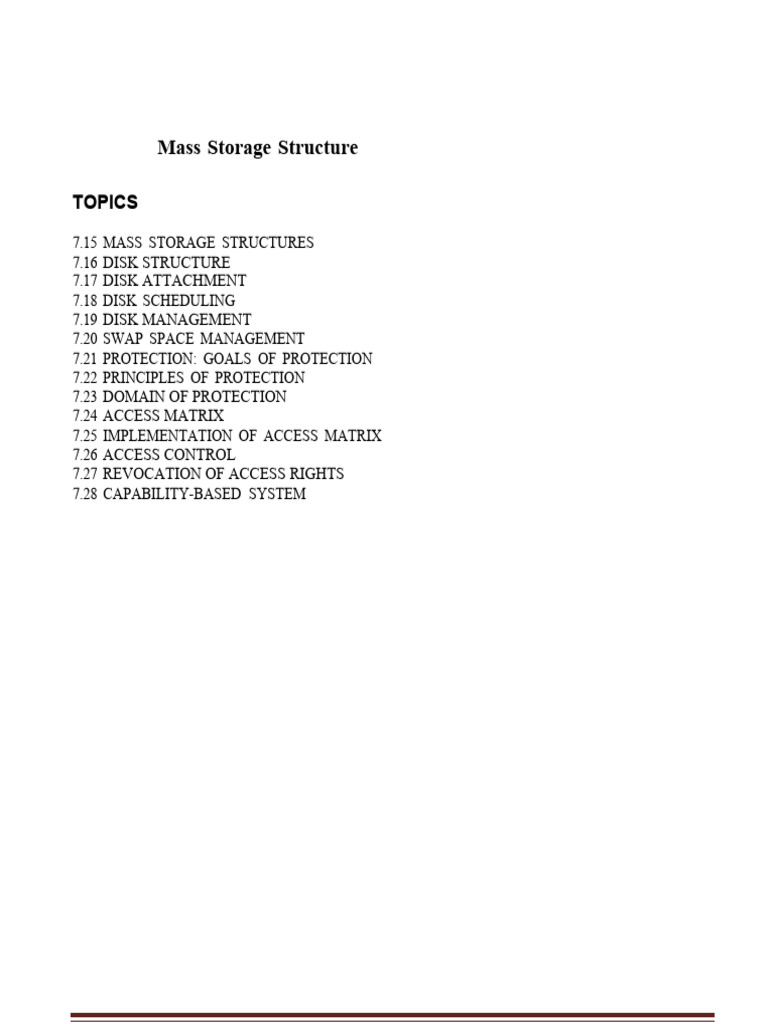 Mass Storage Structure

TOPICS

7.15 MASS STORAGE STRUCTURES
7.16 DISK STRUCTURE
7.17 DISK ATTACHMENT
7.18 DISK SCHEDULING
7.19 DISK MANAGEMENT
7.20 SWAP SPACE MANAGEMENT
7.21 PROTECTION: GOALS OF PROTECTION
7.22 PRINCIPLES OF PROTECTION
7.23 DOMAIN OF PROTECTION
7.24 ACCESS MATRIX
7.25 IMPLEMENTATION OF ACCESS MATRIX
7.26 ACCESS CONTROL
7.27 REVOCATION OF ACCESS RIGHTS
7.28 CAPABILITY-BASED SYSTEM